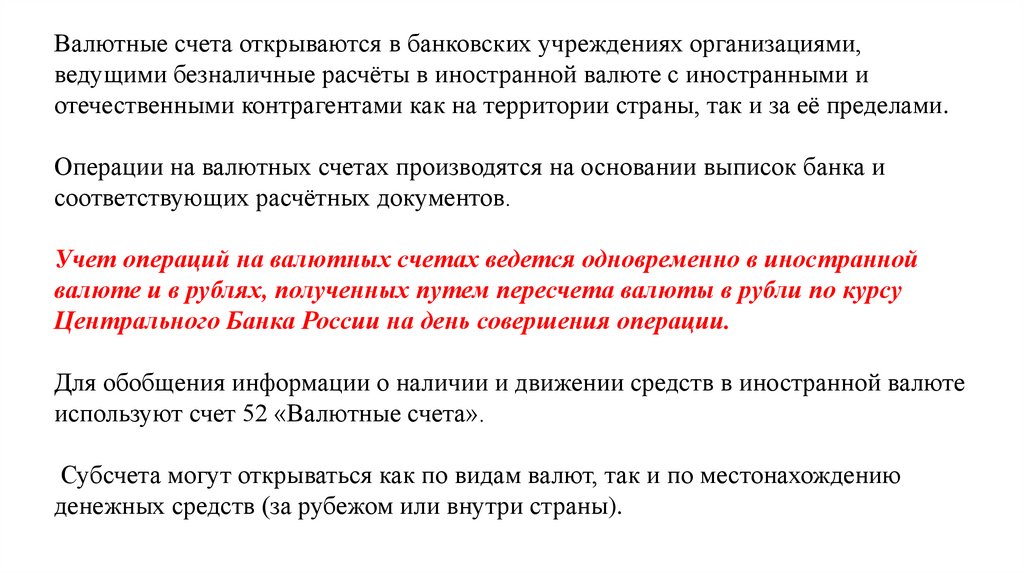 Валютные счета открываются в банковских учреждениях организациями, ведущими безналичные расчёты в иностранной валюте с иностранными и отечественными контрагентами как на территории страны, так и за её пределами.

Операции на валютных счетах производятся на основании выписок банка и соответствующих расчётных документов.

Учет операций на валютных счетах ведется одновременно в иностранной валюте и в рублях, полученных путем пересчета валюты в рубли по курсу Центрального Банка России на день совершения операции.

Для обобщения информации о наличии и движении средств в иностранной валюте используют счет 52 «Валютные счета».

Субсчета могут открываться как по видам валют, так и по местонахождению денежных средств (за рубежом или внутри страны).